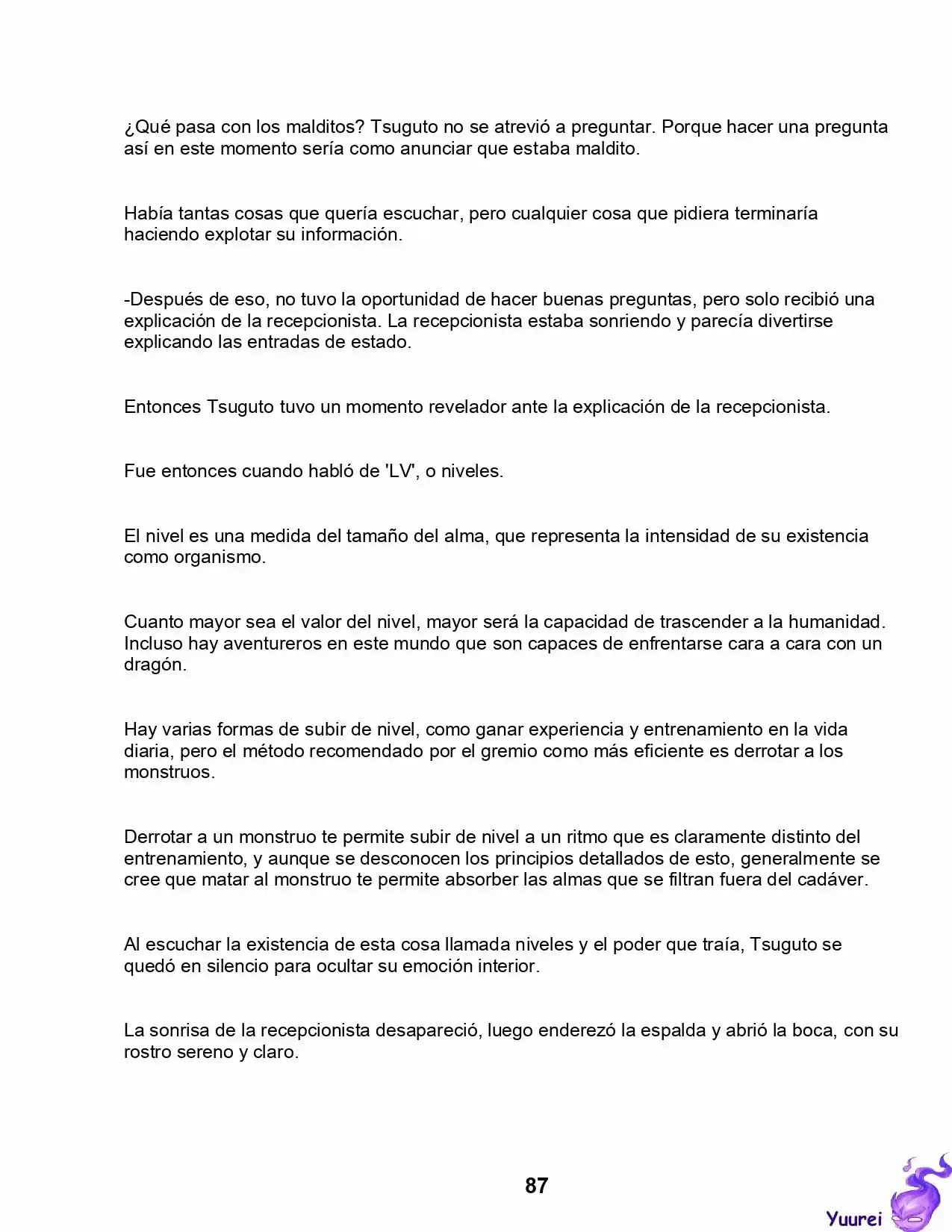 ¿Qué pasa con los malditos? Tsuguto no se atrevió a preguntar. Porque hacer una pregunta así en este momento sería como anunciar que estaba maldito.

Había tantas cosas que quería escuchar, pero cualquier cosa que pidiera terminaría haciendo explotar su información.

-Después de eso, no tuvo la oportunidad de hacer buenas preguntas, pero solo recibió una explicación de la recepcionista. La recepcionista estaba sonriendo y parecía divertirse explicando las entradas de estado.

Entonces Tsuguto tuvo un momento revelador ante la explicación de la recepcionista.

Fue entonces cuando habló de 'LV', o niveles.

El nivel es una medida del tamaño del alma, que representa la intensidad de su existencia como organismo.

Cuanto mayor sea el valor del nivel, mayor será la capacidad de trascender a la humanidad. Incluso hay aventureros en este mundo que son capaces de enfrentarse cara a cara con un dragón.

Hay varias formas de subir de nivel, como ganar experiencia y entrenamiento en la vida diaria, pero el método recomendado por el gremio como más eficiente es derrotar a los monstruos.

Derrotar a un monstruo te permite subir de nivel a un ritmo que es claramente distinto del entrenamiento, y aunque se desconocen los principios detallados de esto, generalmente se cree que matar al monstruo te permite absorber las almas que se filtran fuera del cadáver.

Al escuchar la existencia de esta cosa llamada niveles y el poder que traía, Tsuguto se quedó en silencio para ocultar su emoción interior.

La sonrisa de la recepcionista desapareció, luego enderezó la espalda y abrió la boca, con su rostro sereno y claro.

87

Yuurei